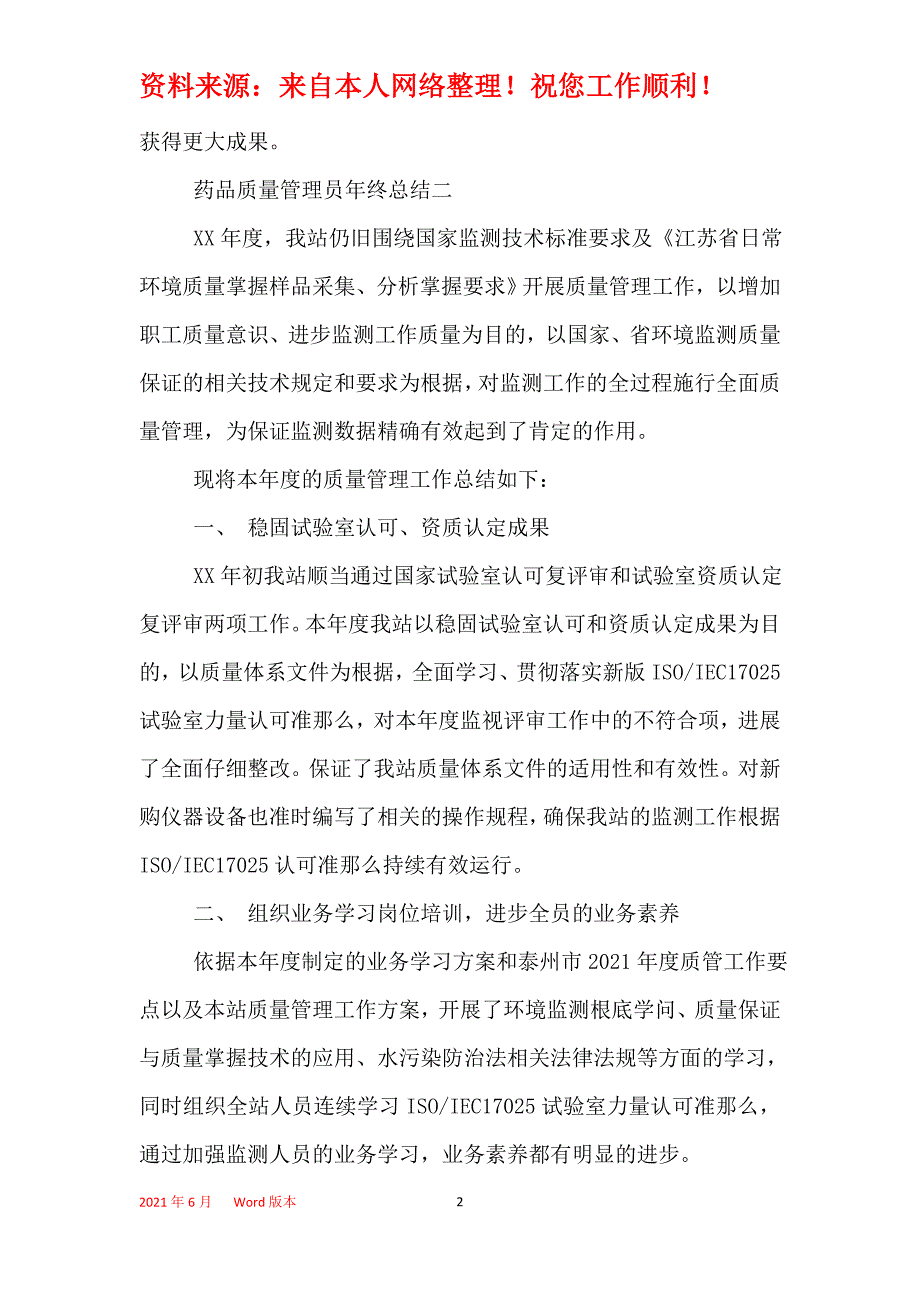 资料来源：来自本人网络整理！祝您工作顺利！

获得更大成果。

药品质量管理员年终总结二

XX 年度，我站仍旧围绕国家监测技术标准要求及《江苏省日常环境质量掌握样品采集、分析掌握要求》开展质量管理工作，以增加职工质量意识、进步监测工作质量为目的，以国家、省环境监测质量保证的相关技术规定和要求为根据，对监测工作的全过程施行全面质量管理，为保证监测数据精确有效起到了肯定的作用。

现将本年度的质量管理工作总结如下：

一、 稳固试验室认可、资质认定成果

XX 年初我站顺当通过国家试验室认可复评审和试验室资质认定复评审两项工作。本年度我站以稳固试验室认可和资质认定成果为目的，以质量体系文件为根据，全面学习、贯彻落实新版 ISO/IEC17025 试验室力量认可准那么，对本年度监视评审工作中的不符合项，进展了全面仔细整改。保证了我站质量体系文件的适用性和有效性。对新购仪器设备也准时编写了相关的操作规程，确保我站的监测工作根据 ISO/IEC17025 认可准那么持续有效运行。

二、 组织业务学习岗位培训，进步全员的业务素养

依据本年度制定的业务学习方案和泰州市 2021 年度质管工作要点以及本站质量管理工作方案，开展了环境监测根底学问、质量保证与质量掌握技术的应用、水污染防治法相关法律法规等方面的学习，同时组织全站人员连续学习 ISO/IEC17025 试验室力量认可准那么，通过加强监测人员的业务学习，业务素养都有明显的进步。

2021 年 6 月 Word 版本 2